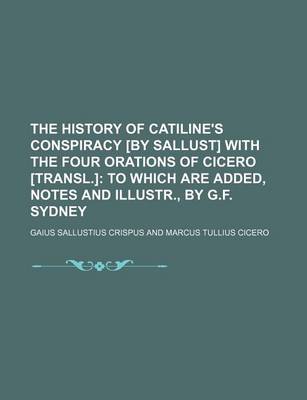 THE HISTORY OF CATILINE'S CONSPIRACY [BY SALLUST] WITH THE FOUR ORATIONS OF CICERO [TRANSL.]: TO WHICH ARE ADDED, NOTES AND ILLUSTR., BY G.F. SYDNEY

GAIUS SALLUSTIUS CRISPUS AND MARCUS TULLIUS CICERO